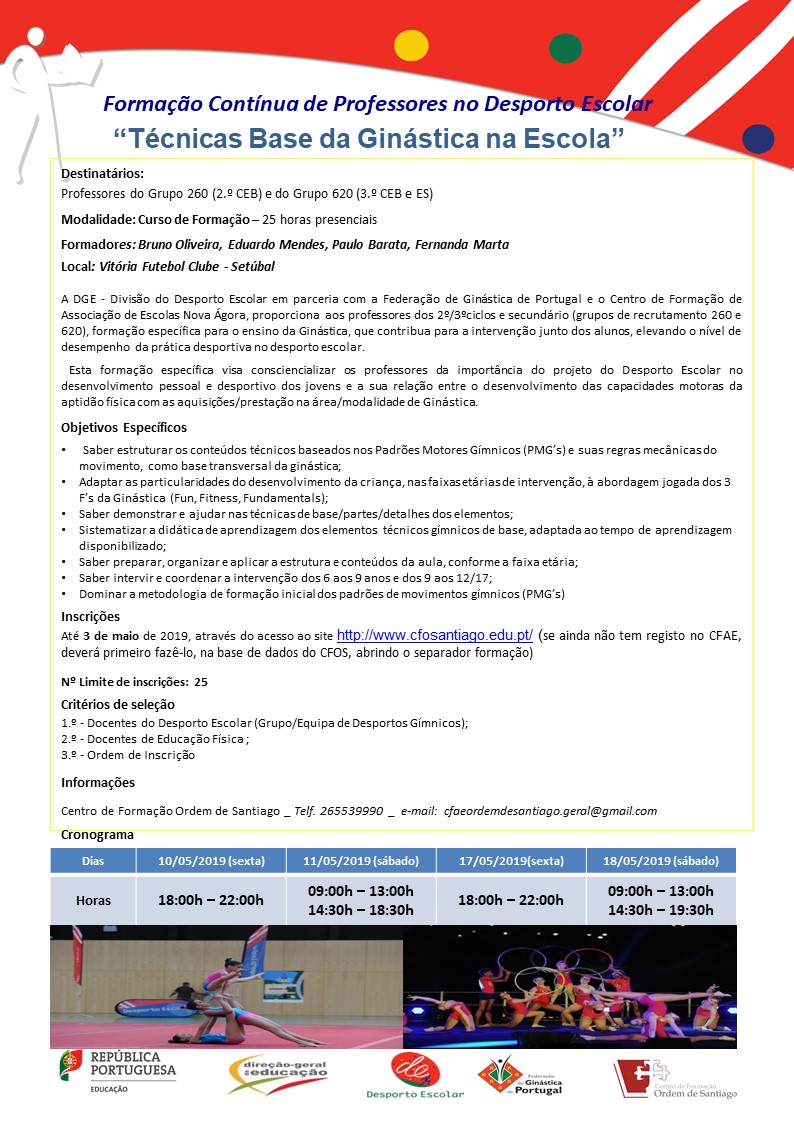 Formação Contínua de Professores no Desporto Escolar
"Técnicas Base da Ginástica na Escola"

Destinatários:
Professores do Grupo 260 (2.º CEB) e do Grupo 620 (3.º CEB e ES)

Modalidade: Curso de Formação – 25 horas presenciais

Formadores: Bruno Oliveira, Eduardo Mendes, Paulo Barata, Fernanda Marta

Local: Vitória Futebol Clube - Setúbal

A DGE - Divisão do Desporto Escolar em parceria com a Federação de Ginástica de Portugal e o Centro de Formação de Associação de Escolas Nova Ágora, proporciona aos professores dos 2º/3ºciclos e secundário (grupos de recrutamento 260 e 620), formação específica para o ensino da Ginástica, que contribua para a intervenção junto dos alunos, elevando o nível de desempenho da prática desportiva no desporto escolar.

Esta formação específica visa consciencializar os professores da importância do projeto do Desporto Escolar no desenvolvimento pessoal e desportivo dos jovens e a sua relação entre o desenvolvimento das capacidades motoras da aptidão física com as aquisições/prestação na área/modalidade de Ginástica.

Objetivos Específicos
• Saber estruturar os conteúdos técnicos baseados nos Padrões Motores Gímnicos (PMG's) e suas regras mecânicas do movimento, como base transversal da ginástica;
• Adaptar as particularidades do desenvolvimento da criança, nas faixas etárias de intervenção, à abordagem jogada dos 3 F's da Ginástica (Fun, Fitness, Fundamentals);
• Saber demonstrar e ajudar nas técnicas de base/partes/detalhes dos elementos;
• Sistematizar a didática de aprendizagem dos elementos técnicos gímnicos de base, adaptada ao tempo de aprendizagem disponibilizado;
• Saber preparar, organizar e aplicar a estrutura e conteúdos da aula, conforme a faixa etária;
• Saber intervir e coordenar a intervenção dos 6 aos 9 anos e dos 9 aos 12/17;
• Dominar a metodologia de formação inicial dos padrões de movimentos gímnicos (PMG's)

Inscrições
Até 3 de maio de 2019, através do acesso ao site http://www.cfosantiago.edu.pt/ (se ainda não tem registo no CFAE, deverá primeiro fazê-lo, na base de dados do CFOS, abrindo o separador formação)

Nº Limite de inscrições: 25

Critérios de seleção
1.º - Docentes do Desporto Escolar (Grupo/Equipa de Desportos Gímnicos);
2.º - Docentes de Educação Física ;
3.º - Ordem de Inscrição

Informações
Centro de Formação Ordem de Santiago _ Telf. 265539990 _ e-mail: cfaeordemdesantiago.geral@gmail.com

Cronograma

| Dias | 10/05/2019 (sexta) | 11/05/2019 (sábado) | 17/05/2019(sexta) | 18/05/2019 (sábado) |
|---|---|---|---|---|
| Horas | 18:00h – 22:00h | 09:00h – 13:00h 14:30h – 18:30h | 18:00h – 22:00h | 09:00h – 13:00h 14:30h – 19:30h |

REPÚBLICA PORTUGUESA
EDUCAÇÃO
direção-geral da educação
Desporto Escolar
Federação de Ginástica de Portugal
Centro de Formação Ordem de Santiago